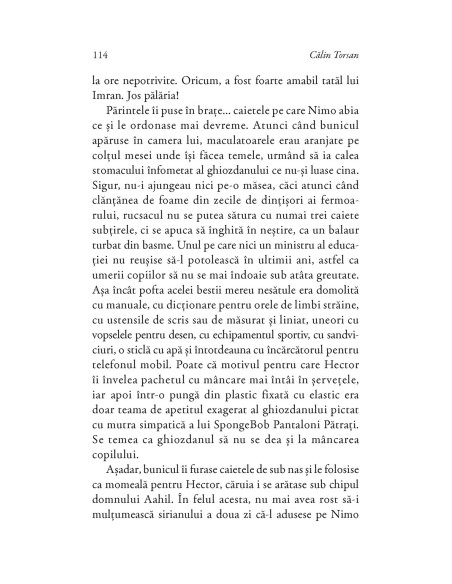 114 Călin Torsan

la ore nepotrivite. Oricum, a fost foarte amabil tatăl lui Imran. Jos pălăria!

Părintele îi puse în brațe... caietele pe care Nimo abia ce și le ordonase mai devreme. Atunci când bunicul apăruse în camera lui, maculatoarele erau aranjate pe colțul mesei unde își făcea temele, urmând să ia calea stomacului înfometat al ghiozdanului ce nu-și luase cina. Sigur, nu-i ajungeau nici pe-o măsea, căci atunci când clănțănea de foame din zecile de dințișori ai fermoarului, rucsacul nu se putea sătura cu numai trei caiete subțirele, ci se apuca să înghită în neștire, ca un balaur turbat din basme. Unul pe care nici un ministru al educației nu reușise să-l potolească în ultimii ani, astfel ca umerii copiilor să nu se mai îndoaie sub atâta greutate. Așa încât pofta acelei bestii mereu nesătule era domolită cu manuale, cu dicționare pentru orele de limbi străine, cu ustensile de scris sau de măsurat și liniat, uneori cu vopselele pentru desen, cu echipamentul sportiv, cu sandviciuri, o sticlă cu apă și întotdeauna cu încărcătorul pentru telefonul mobil. Poate că motivul pentru care Hector îi învelea pachetul cu mâncare mai întâi în șervețele, iar apoi într-o pungă din plastic fixată cu elastic era doar teama de apetitul exagerat al ghiozdanului pictat cu mutra simpatică a lui SpongeBob Pantaloni Pătrați. Se temea ca ghiozdanul să nu se dea și la mâncarea copilului.

Așadar, bunicul îi furase caietele de sub nas și le folosise ca momeală pentru Hector, căruia i se arătase sub chipul domnului Aahil. În felul acesta, nu mai avea rost să-i mulțumească sirianului a doua zi că-l adusese pe Nimo